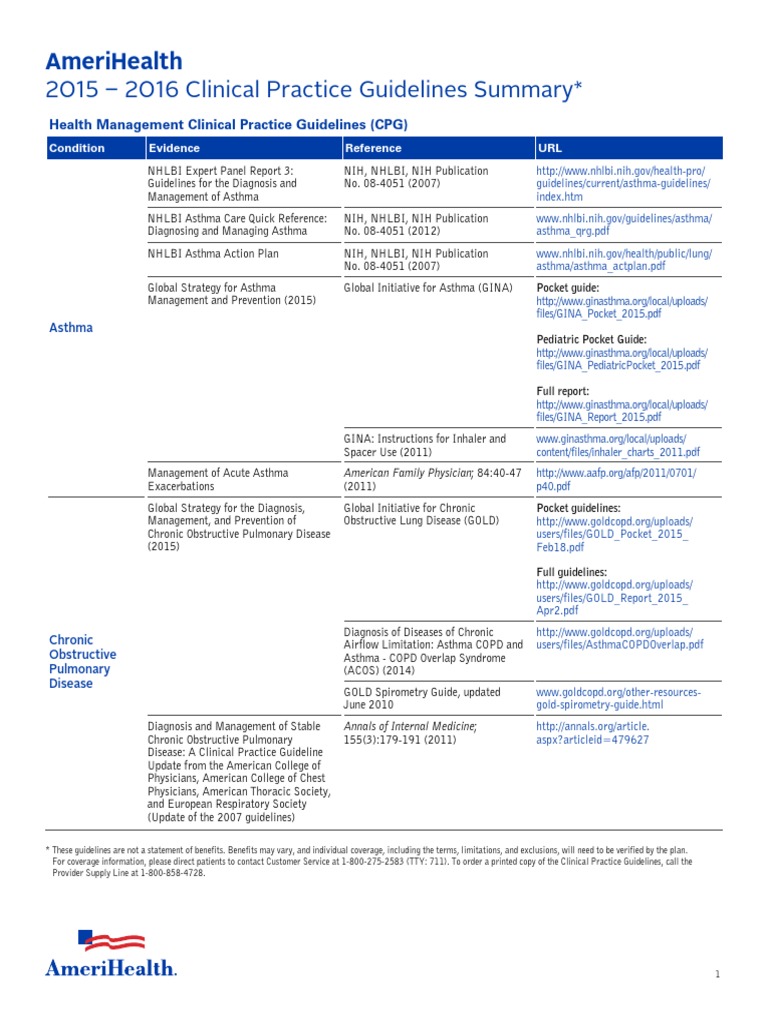 AmeriHealth
2015 – 2016 Clinical Practice Guidelines Summary*

Health Management Clinical Practice Guidelines (CPG)

| Condition | Evidence | Reference | URL |
|---|---|---|---|
| Asthma | NHLBI Expert Panel Report 3: Guidelines for the Diagnosis and Management of Asthma | NIH, NHLBI, NIH Publication No. 08-4051 (2007) | http://www.nhlbi.nih.gov/health-pro/guidelines/current/asthma-guidelines/index.htm |
| | NHLBI Asthma Care Quick Reference: Diagnosing and Managing Asthma | NIH, NHLBI, NIH Publication No. 08-4051 (2012) | www.nhlbi.nih.gov/guidelines/asthma/asthma_qrg.pdf |
| | NHLBI Asthma Action Plan | NIH, NHLBI, NIH Publication No. 08-4051 (2007) | www.nhlbi.nih.gov/health/public/lung/asthma/asthma_actplan.pdf |
| | Global Strategy for Asthma Management and Prevention (2015) | Global Initiative for Asthma (GINA) | Pocket guide: http://www.ginasthma.org/local/uploads/files/GINA_Pocket_2015.pdf Pediatric Pocket Guide: http://www.ginasthma.org/local/uploads/files/GINA_PediatricPocket_2015.pdf Full report: http://www.ginasthma.org/local/uploads/files/GINA_Report_2015.pdf |
| | | GINA: Instructions for Inhaler and Spacer Use (2011) | www.ginasthma.org/local/uploads/content/files/inhaler_charts_2011.pdf |
| | Management of Acute Asthma Exacerbations | American Family Physician; 84:40-47 (2011) | http://www.aafp.org/afp/2011/0701/p40.pdf |
| Chronic Obstructive Pulmonary Disease | Global Strategy for the Diagnosis, Management, and Prevention of Chronic Obstructive Pulmonary Disease (2015) | Global Initiative for Chronic Obstructive Lung Disease (GOLD) | Pocket guidelines: http://www.goldcopd.org/uploads/users/files/GOLD_Pocket_2015_Feb18.pdf Full guidelines: http://www.goldcopd.org/uploads/users/files/GOLD_Report_2015_Apr2.pdf |
| | | Diagnosis of Diseases of Chronic Airflow Limitation: Asthma COPD and Asthma - COPD Overlap Syndrome (ACOS) (2014) | http://www.goldcopd.org/uploads/users/files/AsthmaCOPDOverlap.pdf |
| | | GOLD Spirometry Guide, updated June 2010 | www.goldcopd.org/other-resources-gold-spirometry-guide.html |
| | Diagnosis and Management of Stable Chronic Obstructive Pulmonary Disease: A Clinical Practice Guideline Update from the American College of Physicians, American College of Chest Physicians, American Thoracic Society, and European Respiratory Society (Update of the 2007 guidelines) | Annals of Internal Medicine; 155(3):179-191 (2011) | http://annals.org/article.aspx?articleid=479627 |

* These guidelines are not a statement of benefits. Benefits may vary, and individual coverage, including the terms, limitations, and exclusions, will need to be verified by the plan. For coverage information, please direct patients to contact Customer Service at 1-800-275-2583 (TTY: 711). To order a printed copy of the Clinical Practice Guidelines, call the Provider Supply Line at 1-800-858-4728.

AmeriHealth.

1